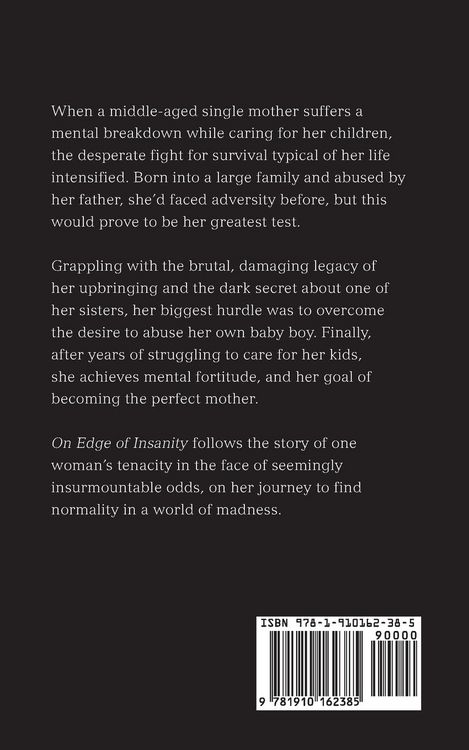 When a middle-aged single mother suffers a mental breakdown while caring for her children, the desperate fight for survival typical of her life intensified. Born into a large family and abused by her father, she'd faced adversity before, but this would prove to be her greatest test.

Grappling with the brutal, damaging legacy of her upbringing and the dark secret about one of her sisters, her biggest hurdle was to overcome the desire to abuse her own baby boy. Finally, after years of struggling to care for her kids, she achieves mental fortitude, and her goal of becoming the perfect mother.

On Edge of Insanity follows the story of one woman's tenacity in the face of seemingly insurmountable odds, on her journey to find normality in a world of madness.

ISBN 978-1-910162-38-5

90000

9 781910 162385